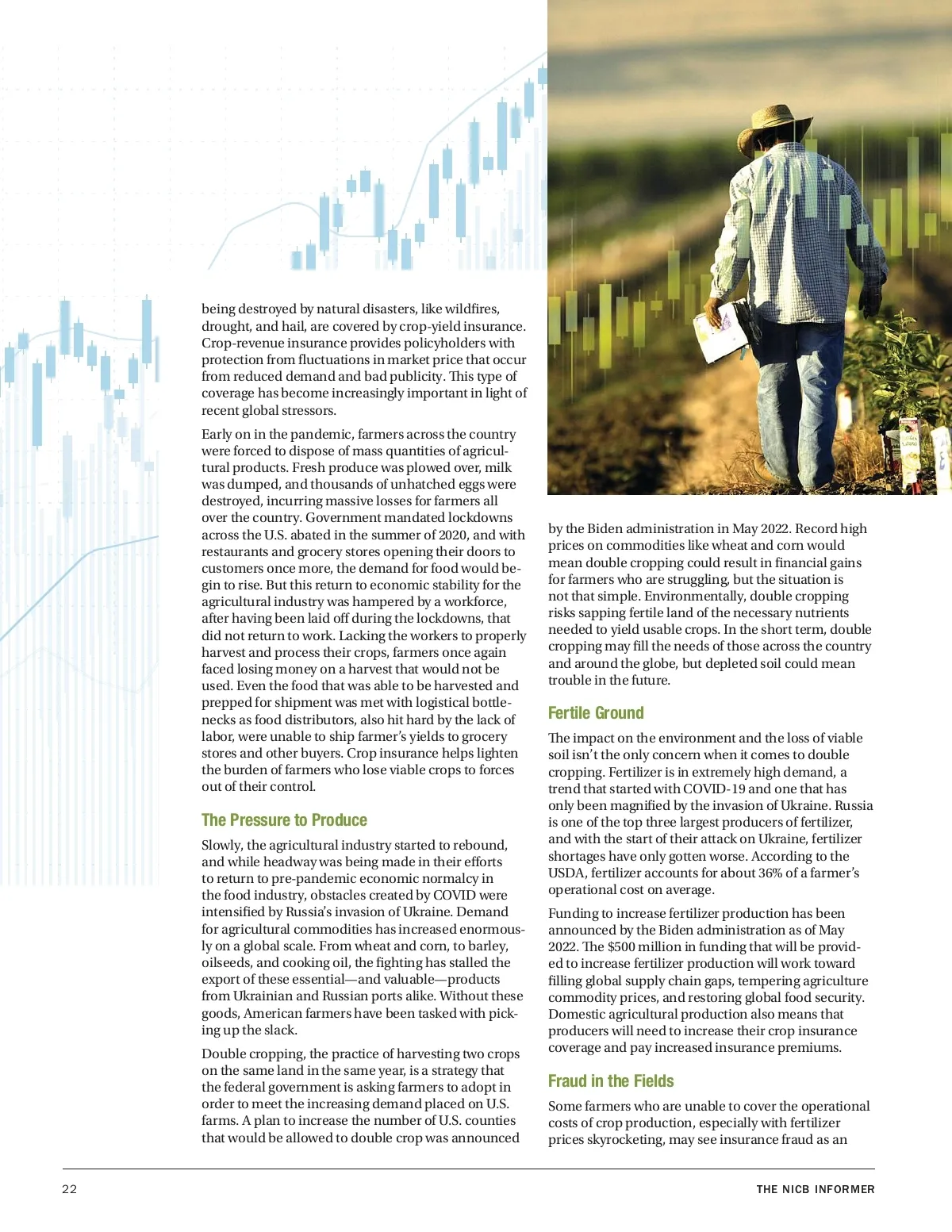 being destroyed by natural disasters, like wildfires, drought, and hail, are covered by crop-yield insurance. Crop-revenue insurance provides policyholders with protection from fluctuations in market price that occur from reduced demand and bad publicity. This type of coverage has become increasingly important in light of recent global stressors.

Early on in the pandemic, farmers across the country were forced to dispose of mass quantities of agricultural products. Fresh produce was plowed over, milk was dumped, and thousands of unhatched eggs were destroyed, incurring massive losses for farmers all over the country. Government mandated lockdowns across the U.S. abated in the summer of 2020, and with restaurants and grocery stores opening their doors to customers once more, the demand for food would begin to rise. But this return to economic stability for the agricultural industry was hampered by a workforce, after having been laid off during the lockdowns, that did not return to work. Lacking the workers to properly harvest and process their crops, farmers once again faced losing money on a harvest that would not be used. Even the food that was able to be harvested and prepped for shipment was met with logistical bottlenecks as food distributors, also hit hard by the lack of labor, were unable to ship farmer's yields to grocery stores and other buyers. Crop insurance helps lighten the burden of farmers who lose viable crops to forces out of their control.

The Pressure to Produce

Slowly, the agricultural industry started to rebound, and while headway was being made in their efforts to return to pre-pandemic economic normalcy in the food industry, obstacles created by COVID were intensified by Russia's invasion of Ukraine. Demand for agricultural commodities has increased enormously on a global scale. From wheat and corn, to barley, oilseeds, and cooking oil, the fighting has stalled the export of these essential—and valuable—products from Ukrainian and Russian ports alike. Without these goods, American farmers have been tasked with picking up the slack.

Double cropping, the practice of harvesting two crops on the same land in the same year, is a strategy that the federal government is asking farmers to adopt in order to meet the increasing demand placed on U.S. farms. A plan to increase the number of U.S. counties that would be allowed to double crop was announced by the Biden administration in May 2022. Record high prices on commodities like wheat and corn would mean double cropping could result in financial gains for farmers who are struggling, but the situation is not that simple. Environmentally, double cropping risks sapping fertile land of the necessary nutrients needed to yield usable crops. In the short term, double cropping may fill the needs of those across the country and around the globe, but depleted soil could mean trouble in the future.

Fertile Ground

The impact on the environment and the loss of viable soil isn't the only concern when it comes to double cropping. Fertilizer is in extremely high demand, a trend that started with COVID-19 and one that has only been magnified by the invasion of Ukraine. Russia is one of the top three largest producers of fertilizer, and with the start of their attack on Ukraine, fertilizer shortages have only gotten worse. According to the USDA, fertilizer accounts for about 36% of a farmer's operational cost on average.

Funding to increase fertilizer production has been announced by the Biden administration as of May 2022. The $500 million in funding that will be provided to increase fertilizer production will work toward filling global supply chain gaps, tempering agriculture commodity prices, and restoring global food security. Domestic agricultural production also means that producers will need to increase their crop insurance coverage and pay increased insurance premiums.

Fraud in the Fields

Some farmers who are unable to cover the operational costs of crop production, especially with fertilizer prices skyrocketing, may see insurance fraud as an

22 THE NICB INFORMER